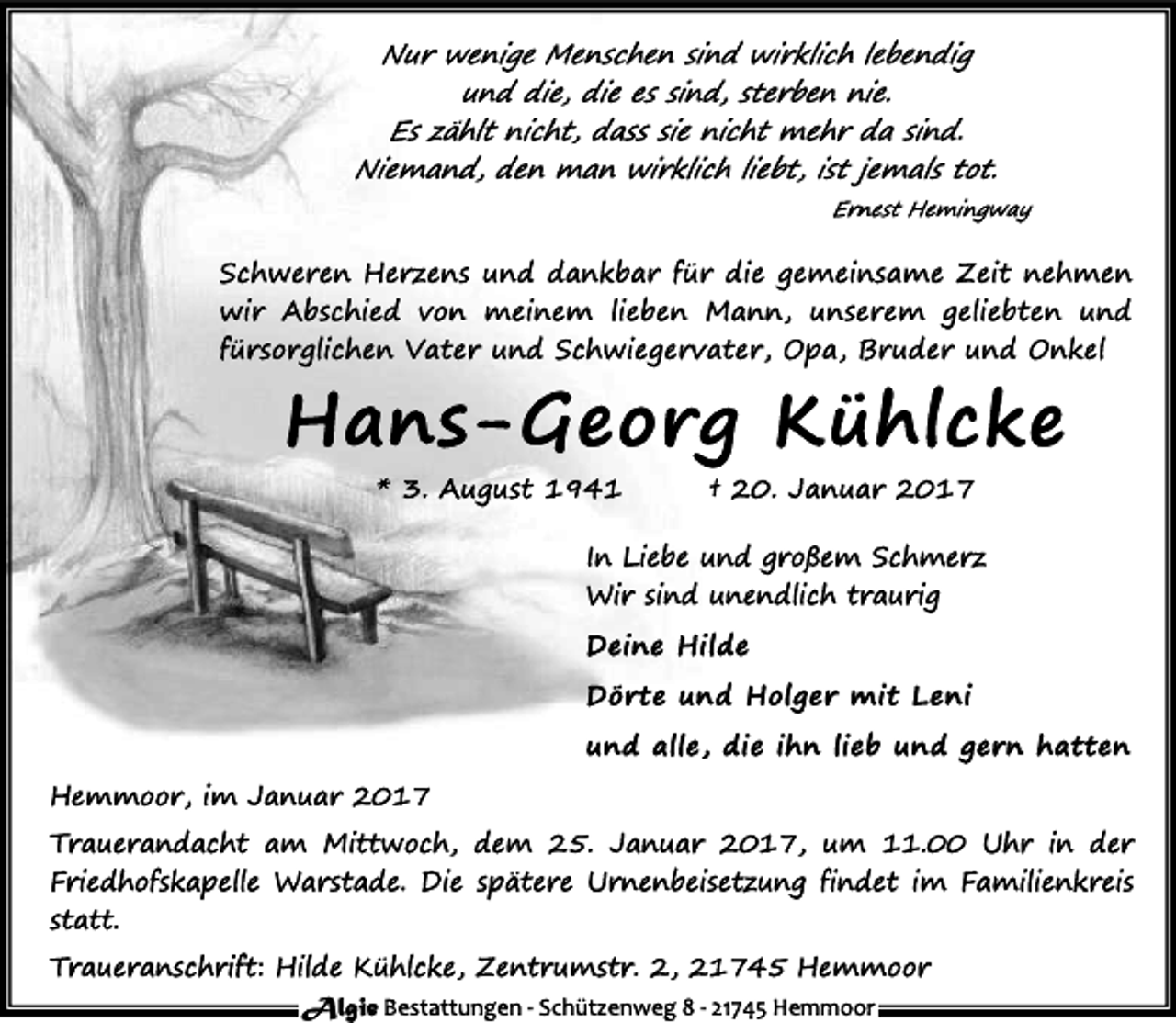 Nur wenige Menschen sind wirklich lebendig
und die, die es sind, sterben nie.
Es zählt nicht, dass sie nicht mehr da sind.
Niemand, den man wirklich liebt, ist jemals tot.

Ernest Hemingway

Schweren Herzens und dankbar für die gemeinsame Zeit nehmen wir Abschied von meinem lieben Mann, unserem geliebten und fürsorglichen Vater und Schwiegervater, Opa, Bruder und Onkel

Hans-Georg Kühlcke

* 3. August 1941 † 20. Januar 2017

In Liebe und großem Schmerz
Wir sind unendlich traurig

Deine Hilde

Dörte und Holger mit Leni

und alle, die ihn lieb und gern hatten

Hemmoor, im Januar 2017

Trauerandacht am Mittwoch, dem 25. Januar 2017, um 11.00 Uhr in der Friedhofskapelle Warstade. Die spätere Urnenbeisetzung findet im Familienkreis statt.

Traueranschrift: Hilde Kühlcke, Zentrumstr. 2, 21745 Hemmoor

Algie Bestattungen - Schützenweg 8 - 21745 Hemmoor